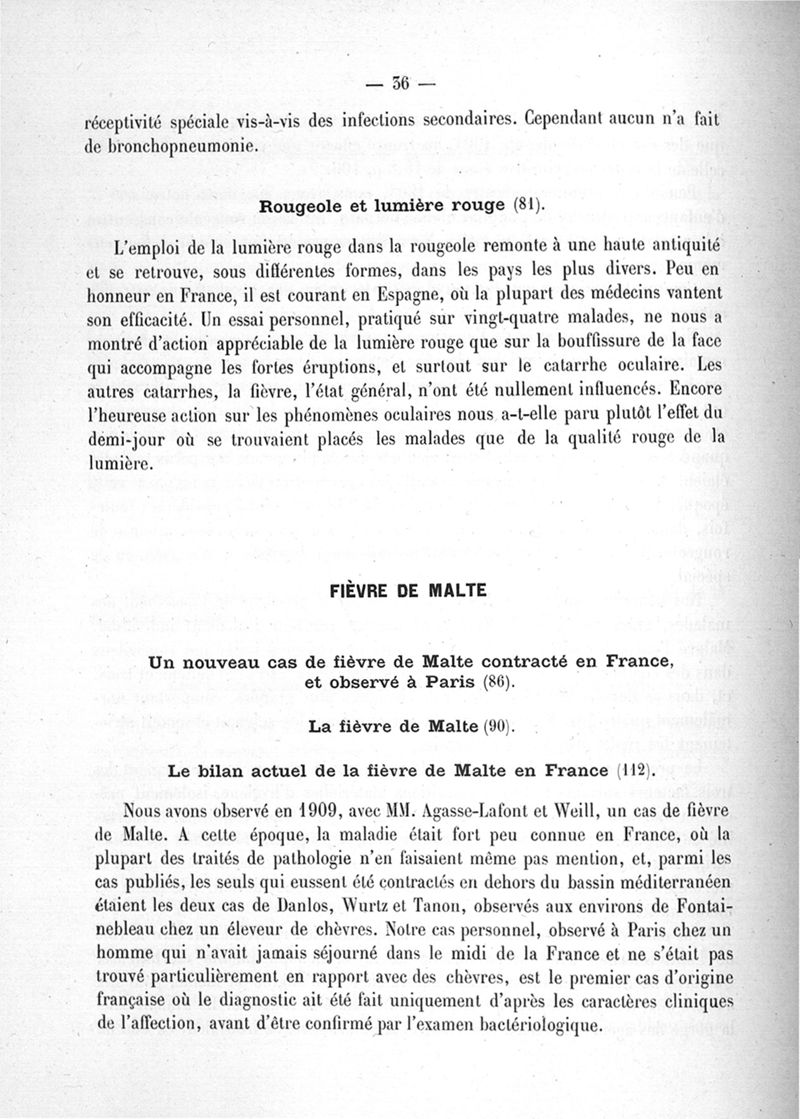 — 36 —

réceptivité spéciale vis-à-vis des infections secondaires. Cependant aucun n'a fait de bronchopneumonie.

Rougeole et lumière rouge (81).

L'emploi de la lumière rouge dans la rougeole remonte à une haute antiquité et se retrouve, sous différentes formes, dans les pays les plus divers. Peu en honneur en France, il est courant en Espagne, où la plupart des médecins vantent son efficacité. Un essai personnel, pratiqué sur vingt-quatre malades, ne nous a montré d'action appréciable de la lumière rouge que sur la bouffissure de la face qui accompagne les fortes éruptions, et surtout sur le catarrhe oculaire. Les autres catarrhes, la fièvre, l'état général, n'ont été nullement influencés. Encore l'heureuse action sur les phénomènes oculaires nous a-t-elle paru plutôt l'effet du demi-jour où se trouvaient placés les malades que de la qualité rouge de la lumière.

FIÈVRE DE MALTE

Un nouveau cas de fièvre de Malte contracté en France, et observé à Paris (86).

La fièvre de Malte (90).

Le bilan actuel de la fièvre de Malte en France (112).

Nous avons observé en 1909, avec MM. Agasse-Lafont et Weill, un cas de fièvre de Malte. A cette époque, la maladie était fort peu connue en France, où la plupart des traités de pathologie n'en faisaient même pas mention, et, parmi les cas publiés, les seuls qui eussent été contractés en dehors du bassin méditerranéen étaient les deux cas de Danlos, Wurtz et Tanon, observés aux environs de Fontainebleau chez un éleveur de chèvres. Notre cas personnel, observé à Paris chez un homme qui n'avait jamais séjourné dans le midi de la France et ne s'était pas trouvé particulièrement en rapport avec des chèvres, est le premier cas d'origine française où le diagnostic ait été fait uniquement d'après les caractères cliniques de l'affection, avant d'être confirmé par l'examen bactériologique.